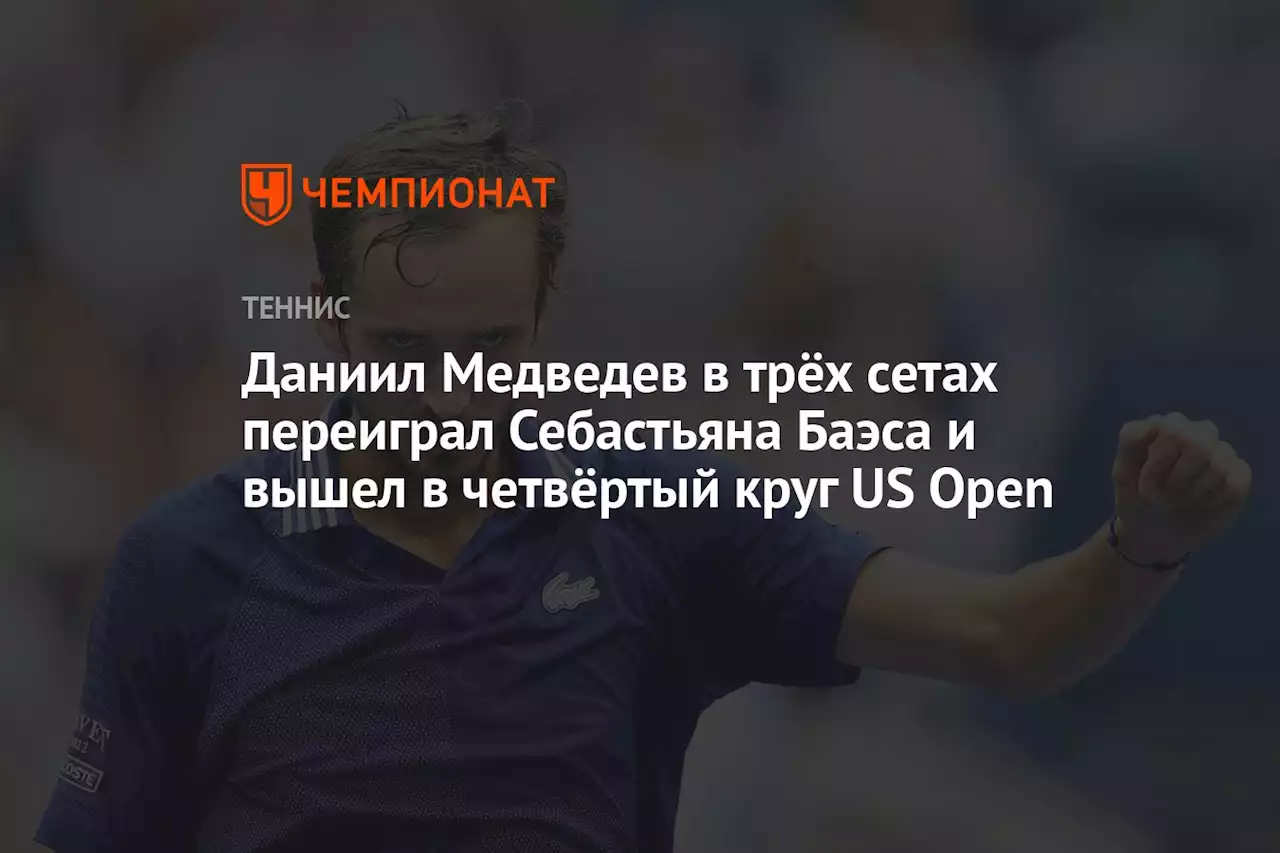 ЧЕМПИОНАТ

ТЕННИС

Даниил Медведев в трёх сетах переиграл Себастьяна Баэса и вышел в четвёртый круг US Open